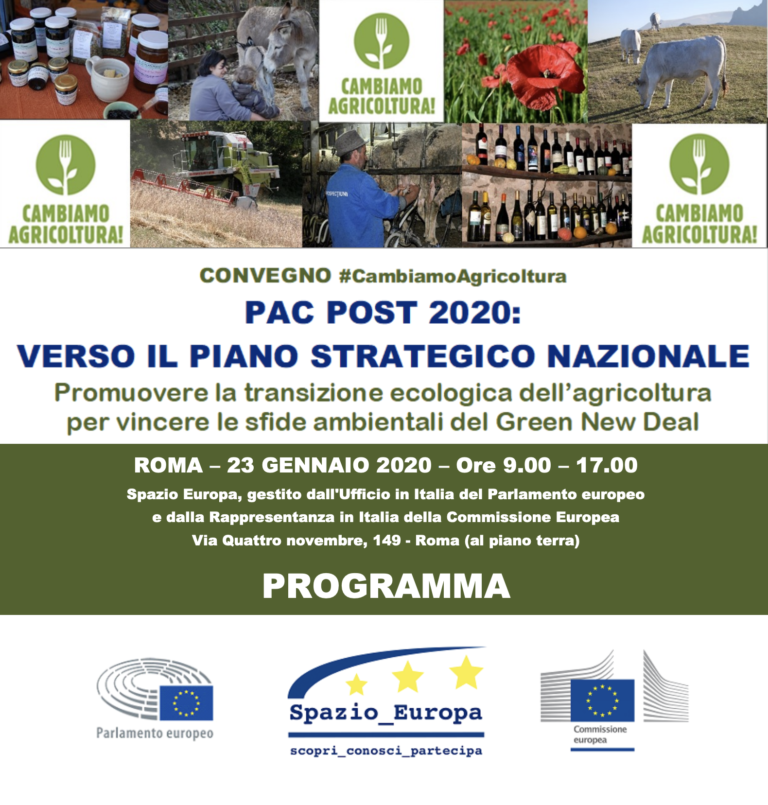 CAMBIAMO AGRICOLTURA!

CAMBIAMO AGRICOLTURA!

CAMBIAMO AGRICOLTURA!

CONVEGNO #CambiamoAgricoltura

PAC POST 2020:
VERSO IL PIANO STRATEGICO NAZIONALE

Promuovere la transizione ecologica dell'agricoltura per vincere le sfide ambientali del Green New Deal

ROMA – 23 GENNAIO 2020 – Ore 9.00 – 17.00

Spazio Europa, gestito dall'Ufficio in Italia del Parlamento europeo e dalla Rappresentanza in Italia della Commissione Europea
Via Quattro novembre, 149 - Roma (al piano terra)

PROGRAMMA

Parlamento europeo

Spazio_Europa
scopri_conosci_partecipa

Commissione europea